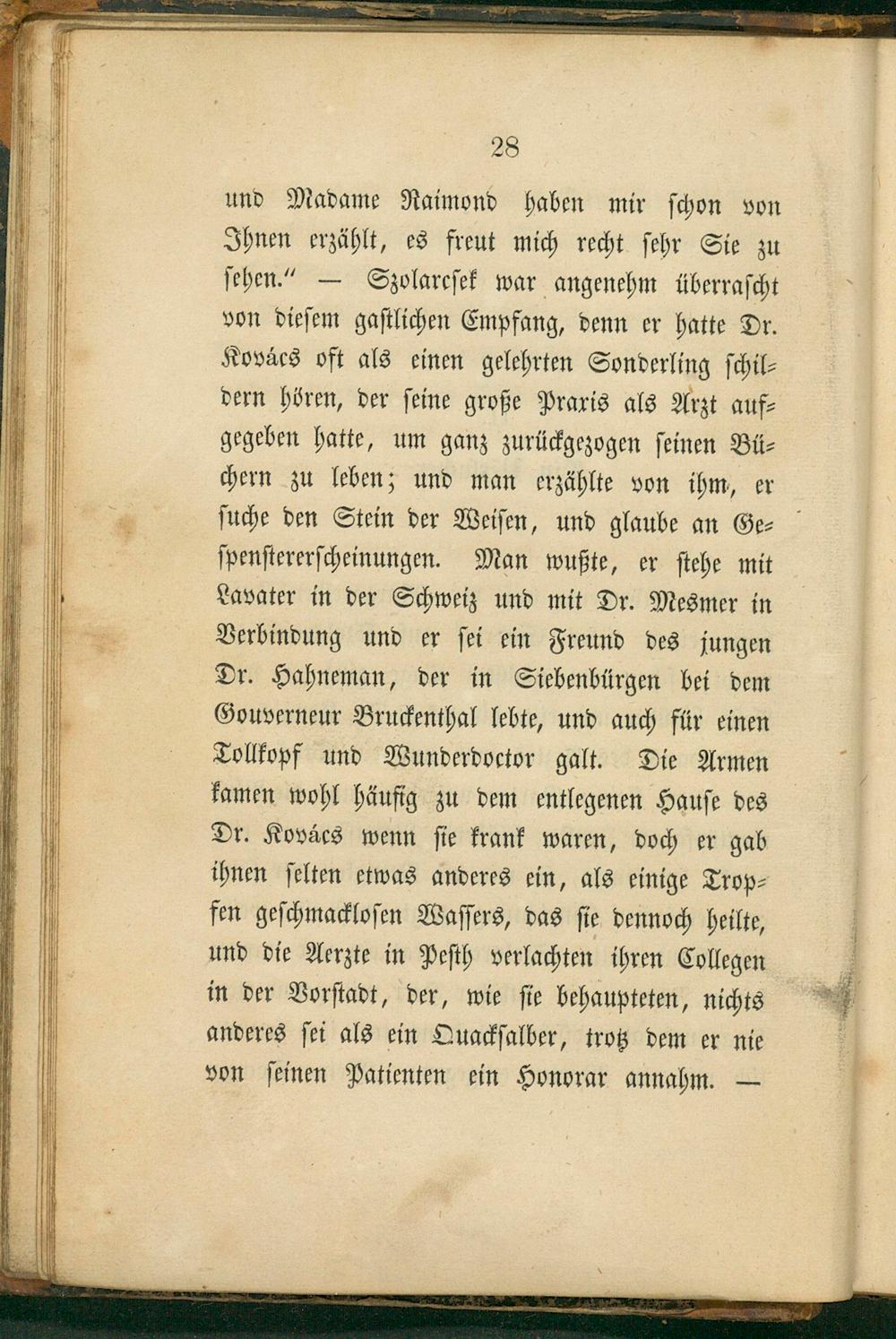 28

und Madame Raimond haben mir schon von Ihnen erzählt, es freut mich recht sehr Sie zu sehen.“ — Szolarcsek war angenehm überrascht von diesem gastlichen Empfang, denn er hatte Dr. Kovács oft als einen gelehrten Sonderling schildern hören, der seine große Praxis als Arzt aufgegeben hatte, um ganz zurückgezogen seinen Büchern zu leben; und man erzählte von ihm, er suche den Stein der Weisen, und glaube an Gespenstererscheinungen. Man wußte, er stehe mit Lavater in der Schweiz und mit Dr. Mesmer in Verbindung und er sei ein Freund des jungen Dr. Hahneman, der in Siebenbürgen bei dem Gouverneur Bruckenthal lebte, und auch für einen Tollkopf und Wunderdoctor galt. Die Armen kamen wohl häufig zu dem entlegenen Hause des Dr. Kovács wenn sie krank waren, doch er gab ihnen selten etwas anderes ein, als einige Tropfen geschmacklosen Wassers, das sie dennoch heilte, und die Aerzte in Pesth verlachten ihren Collegen in der Vorstadt, der, wie sie behaupteten, nichts anderes sei als ein Quacksalber, trotz dem er nie von seinen Patienten ein Honorar annahm. —